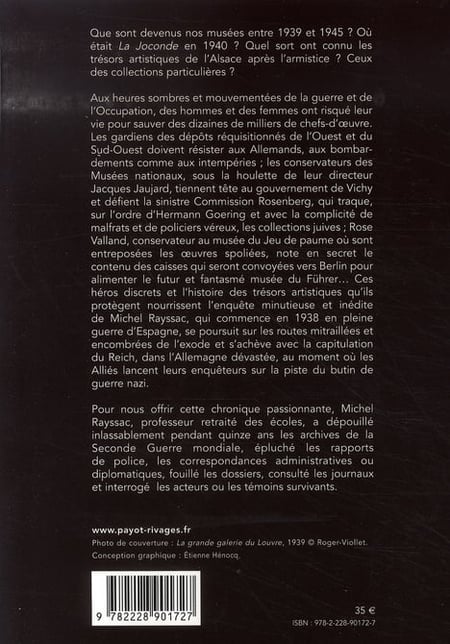 Que sont devenus nos musées entre 1939 et 1945 ? Où était La Joconde en 1940 ? Quel sort ont connu les trésors artistiques de l'Alsace après l'armistice ? Ceux des collections particulières ?

Aux heures sombres et mouvementées de la guerre et de l'Occupation, des hommes et des femmes ont risqué leur vie pour sauver des dizaines de milliers de chefs-d'œuvre. Les gardiens des dépôts réquisitionnés de l'Ouest et du Sud-Ouest doivent résister aux Allemands, aux bombardements comme aux intempéries ; les conservateurs des Musées nationaux, sous la houlette de leur directeur Jacques Jaujard, tiennent tête au gouvernement de Vichy et défient la sinistre Commission Rosenberg, qui traque, sur l'ordre d'Hermann Goering et avec la complicité de malfrats et de policiers véreux, les collections juives ; Rose Valland, conservateur au musée du Jeu de paume où sont entreposées les œuvres spoliées, note en secret le contenu des caisses qui seront convoyées vers Berlin pour alimenter le futur et fantasmé musée du Führer… Ces héros discrets et l'histoire des trésors artistiques qu'ils protègent nourrissent l'enquête minutieuse et inédite de Michel Rayssac, qui commence en 1938 en pleine guerre d'Espagne, se poursuit sur les routes mitraillées et encombrées de l'exode et s'achève avec la capitulation du Reich, dans l'Allemagne dévastée, au moment où les Alliés lancent leurs enquêteurs sur la piste du butin de guerre nazi.

Pour nous offrir cette chronique passionnante, Michel Rayssac, professeur retraité des écoles, a dépouillé inlassablement pendant quinze ans les archives de la Seconde Guerre mondiale, épluché les rapports de police, les correspondances administratives ou diplomatiques, fouillé les dossiers, consulté les journaux et interrogé les acteurs ou les témoins survivants.

www.payot-rivages.fr
Photo de couverture : La grande galerie du Louvre, 1939 © Roger-Viollet.
Conception graphique : Étienne Hénocq.

9 782228 901727

35 €
ISBN : 978-2-228-90172-7